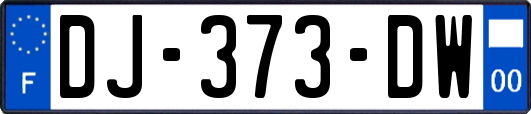 F
DJ-373-DW
00